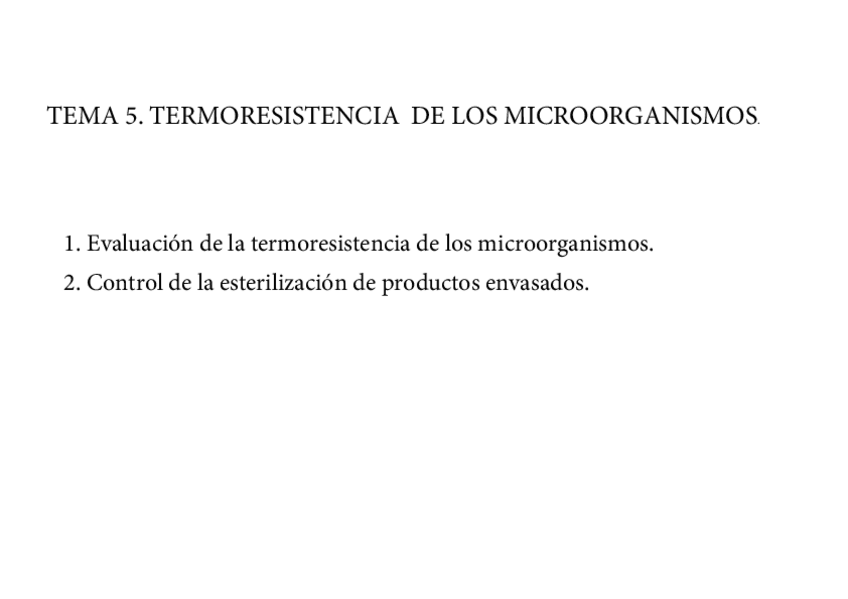 TEMA 5. TERMORESISTENCIA DE LOS MICROORGANISMOS.

1. Evaluación de la termoresistencia de los microorganismos.
2. Control de la esterilización de productos envasados.